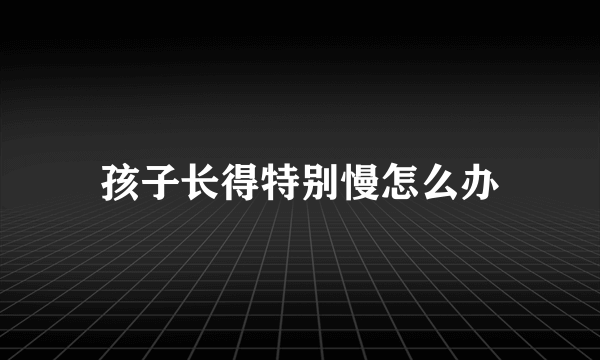 孩子长得特别慢怎么办